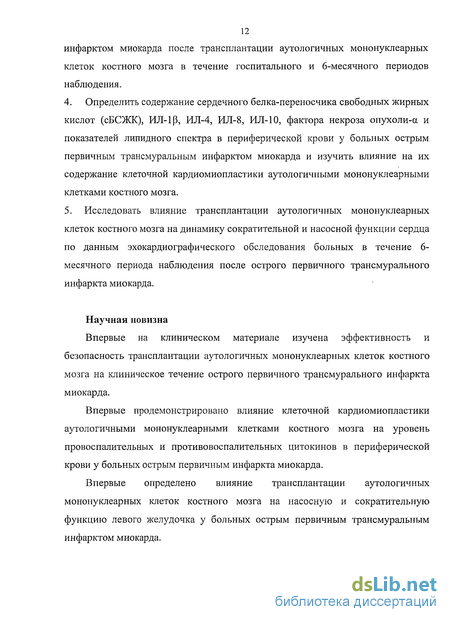 12

инфарктом миокарда после трансплантации аутологичных мононуклеарных клеток костного мозга в течение госпитального и 6-месячного периодов наблюдения.

4. Определить содержание сердечного белка-переносчика свободных жирных кислот (сБСЖК), ИЛ-1β, ИЛ-4, ИЛ-8, ИЛ-10, фактора некроза опухоли-α и показателей липидного спектра в периферической крови у больных острым первичным трансмуральным инфарктом миокарда и изучить влияние на их содержание клеточной кардиомиопластики аутологичными мононуклеарными клетками костного мозга.

5. Исследовать влияние трансплантации аутологичных мононуклеарных клеток костного мозга на динамику сократительной и насосной функции сердца по данным эхокардиографического обследования больных в течение 6-месячного периода наблюдения после острого первичного трансмурального инфаркта миокарда.

Научная новизна

Впервые на клиническом материале изучена эффективность и безопасность трансплантации аутологичных мононуклеарных клеток костного мозга на клиническое течение острого первичного трансмурального инфаркта миокарда.

Впервые продемонстрировано влияние клеточной кардиомиопластики аутологичными мононуклеарными клетками костного мозга на уровень провоспалительных и противовоспалительных цитокинов в периферической крови у больных острым первичным инфаркта миокарда.

Впервые определено влияние трансплантации аутологичных мононуклеарных клеток костного мозга на насосную и сократительную функцию левого желудочка у больных острым первичным трансмуральным инфарктом миокарда.

dsLib.net
библиотека диссертаций